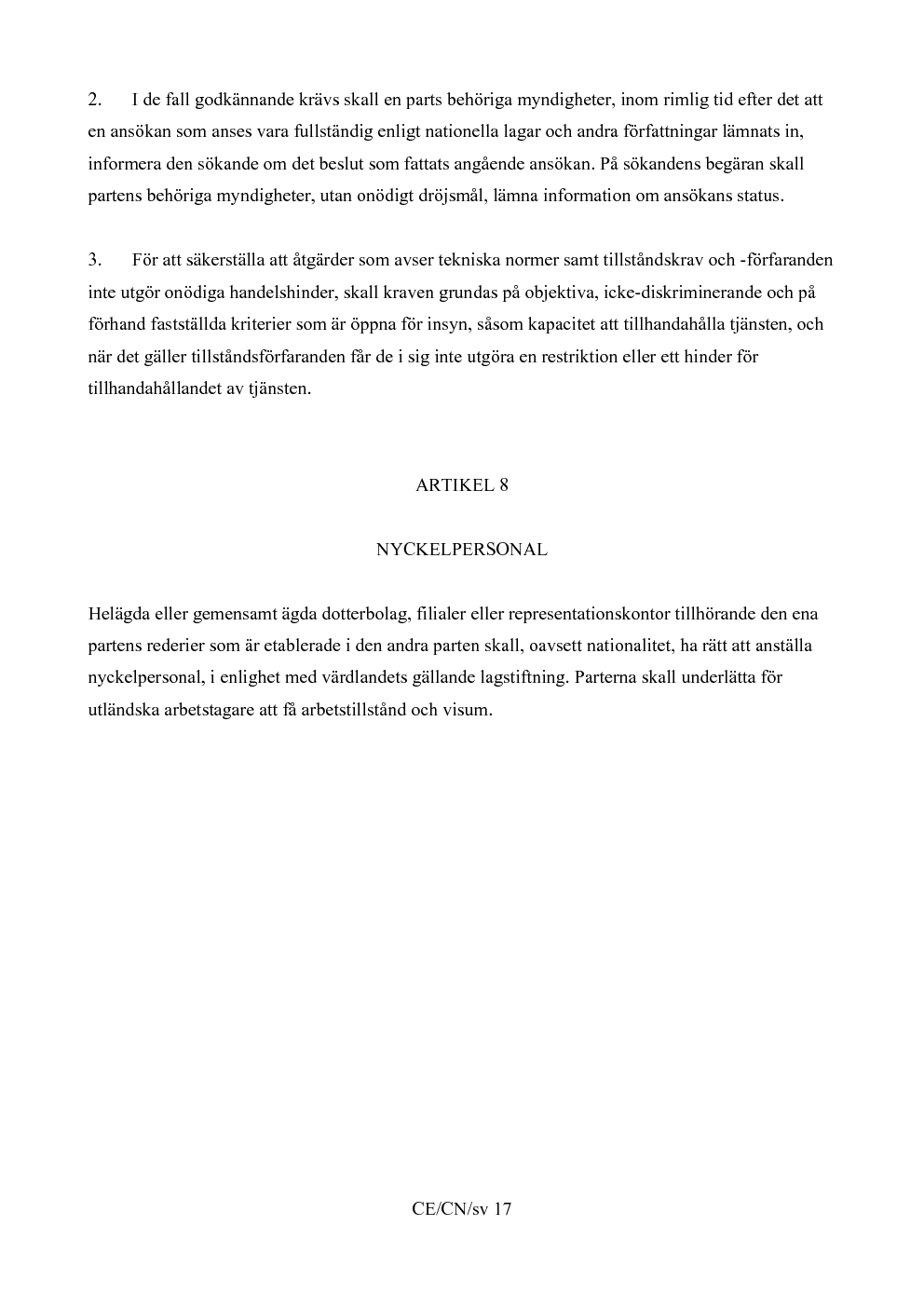 2. I de fall godkännande krävs skall en parts behöriga myndigheter, inom rimlig tid efter det att en ansökan som anses vara fullständig enligt nationella lagar och andra författningar lämnats in, informera den sökande om det beslut som fattats angående ansökan. På sökandens begäran skall partens behöriga myndigheter, utan onödigt dröjsmål, lämna information om ansökans status.

3. För att säkerställa att åtgärder som avser tekniska normer samt tillståndskrav och -förfaranden inte utgör onödiga handelshinder, skall kraven grundas på objektiva, icke-diskriminerande och på förhand fastställda kriterier som är öppna för insyn, såsom kapacitet att tillhandahålla tjänsten, och när det gäller tillståndsförfaranden får de i sig inte utgöra en restriktion eller ett hinder för tillhandahållandet av tjänsten.

ARTIKEL 8

NYCKELPERSONAL

Helägda eller gemensamt ägda dotterbolag, filialer eller representationskontor tillhörande den ena partens rederier som är etablerade i den andra parten skall, oavsett nationalitet, ha rätt att anställa nyckelpersonal, i enlighet med värdlandets gällande lagstiftning. Parterna skall underlätta för utländska arbetstagare att få arbetstillstånd och visum.

CE/CN/sv 17